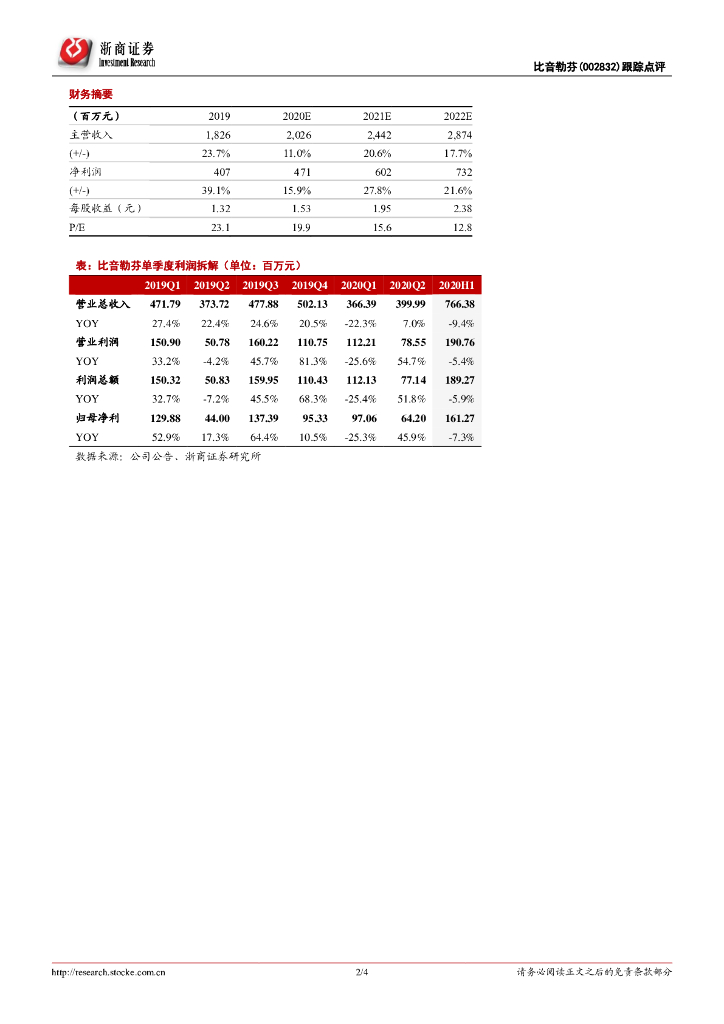 浙商证券
Investment Research

比音勒芬(002832)跟踪点评

财务摘要

| (百万元) | 2019 | 2020E | 2021E | 2022E |
|---|---|---|---|---|
| 主营收入 | 1,826 | 2,026 | 2,442 | 2,874 |
| (+/-) | 23.7% | 11.0% | 20.6% | 17.7% |
| 净利润 | 407 | 471 | 602 | 732 |
| (+/-) | 39.1% | 15.9% | 27.8% | 21.6% |
| 每股收益(元) | 1.32 | 1.53 | 1.95 | 2.38 |
| P/E | 23.1 | 19.9 | 15.6 | 12.8 |

表:比音勒芬单季度利润拆解(单位:百万元)

| | 2019Q1 | 2019Q2 | 2019Q3 | 2019Q4 | 2020Q1 | 2020Q2 | 2020H1 |
|---|---|---|---|---|---|---|---|
| 营业总收入 | 471.79 | 373.72 | 477.88 | 502.13 | 366.39 | 399.99 | 766.38 |
| YOY | 27.4% | 22.4% | 24.6% | 20.5% | -22.3% | 7.0% | -9.4% |
| 营业利润 | 150.90 | 50.78 | 160.22 | 110.75 | 112.21 | 78.55 | 190.76 |
| YOY | 33.2% | -4.2% | 45.7% | 81.3% | -25.6% | 54.7% | -5.4% |
| 利润总额 | 150.32 | 50.83 | 159.95 | 110.43 | 112.13 | 77.14 | 189.27 |
| YOY | 32.7% | -7.2% | 45.5% | 68.3% | -25.4% | 51.8% | -5.9% |
| 归母净利 | 129.88 | 44.00 | 137.39 | 95.33 | 97.06 | 64.20 | 161.27 |
| YOY | 52.9% | 17.3% | 64.4% | 10.5% | -25.3% | 45.9% | -7.3% |

数据来源:公司公告、浙商证券研究所

http://research.stocke.com.cn 2/4 请务必阅读正文之后的免责条款部分